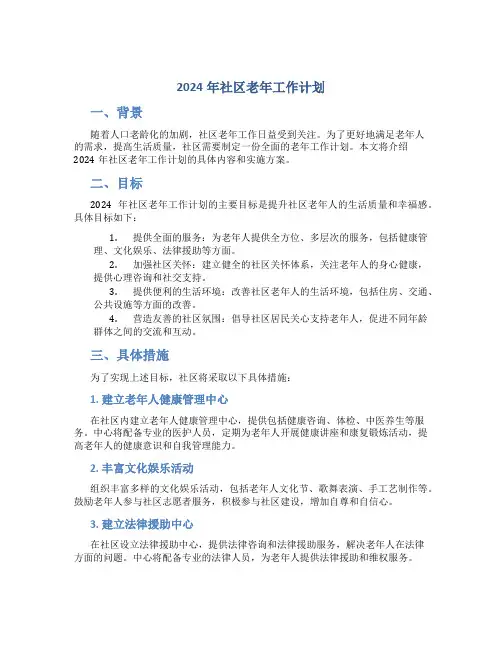 2024 年社区老年工作计划

一、背景

随着人口老龄化的加剧，社区老年工作日益受到关注。为了更好地满足老年人的需求，提高生活质量，社区需要制定一份全面的老年工作计划。本文将介绍 2024 年社区老年工作计划的具体内容和实施方案。

二、目标

2024 年社区老年工作计划的主要目标是提升社区老年人的生活质量和幸福感。具体目标如下：

1. 提供全面的服务：为老年人提供全方位、多层次的服务，包括健康管理、文化娱乐、法律援助等方面。
2. 加强社区关怀：建立健全的社区关怀体系，关注老年人的身心健康，提供心理咨询和社交支持。
3. 提供便利的生活环境：改善社区老年人的生活环境，包括住房、交通、公共设施等方面的改善。
4. 营造友善的社区氛围：倡导社区居民关心支持老年人，促进不同年龄群体之间的交流和互动。

三、具体措施

为了实现上述目标，社区将采取以下具体措施：

1. 建立老年人健康管理中心

在社区内建立老年人健康管理中心，提供包括健康咨询、体检、中医养生等服务。中心将配备专业的医护人员，定期为老年人开展健康讲座和康复锻炼活动，提高老年人的健康意识和自我管理能力。

2. 丰富文化娱乐活动

组织丰富多样的文化娱乐活动，包括老年人文化节、歌舞表演、手工艺制作等。鼓励老年人参与社区志愿者服务，积极参与社区建设，增加自尊和自信心。

3. 建立法律援助中心

在社区设立法律援助中心，提供法律咨询和法律援助服务，解决老年人在法律方面的问题。中心将配备专业的法律人员，为老年人提供法律援助和维权服务。